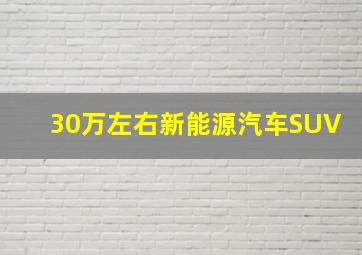 30万左右新能源汽车SUV